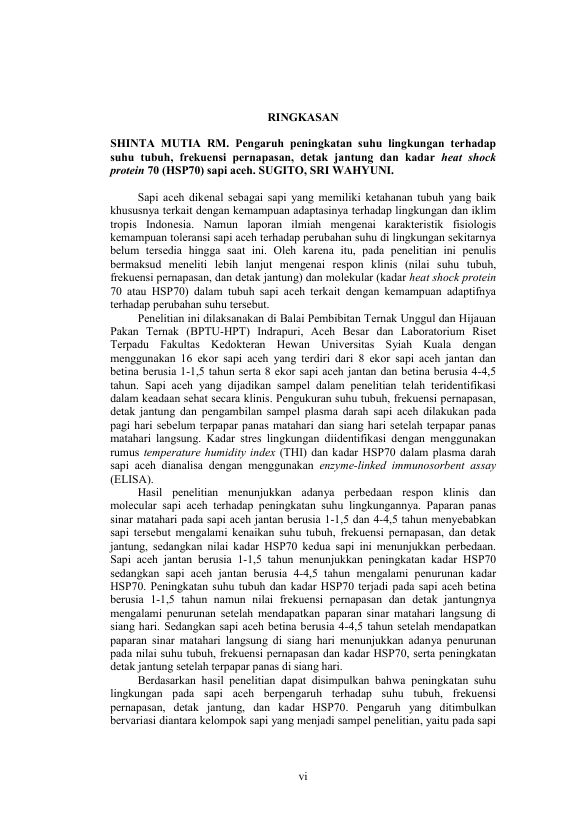 RINGKASAN

SHINTA MUTIA RM. Pengaruh peningkatan suhu lingkungan terhadap suhu tubuh, frekuensi pernapasan, detak jantung dan kadar heat shock protein 70 (HSP70) sapi aceh. SUGITO, SRI WAHYUNI.

Sapi aceh dikenal sebagai sapi yang memiliki ketahanan tubuh yang baik khususnya terkait dengan kemampuan adaptasinya terhadap lingkungan dan iklim tropis Indonesia. Namun laporan ilmiah mengenai karakteristik fisiologis kemampuan toleransi sapi aceh terhadap perubahan suhu di lingkungan sekitarnya belum tersedia hingga saat ini. Oleh karena itu, pada penelitian ini penulis bermaksud meneliti lebih lanjut mengenai respon klinis (nilai suhu tubuh, frekuensi pernapasan, dan detak jantung) dan molekular (kadar heat shock protein 70 atau HSP70) dalam tubuh sapi aceh terkait dengan kemampuan adaptifnya terhadap perubahan suhu tersebut.

Penelitian ini dilaksanakan di Balai Pembibitan Ternak Unggul dan Hijauan Pakan Ternak (BPTU-HPT) Indrapuri, Aceh Besar dan Laboratorium Riset Terpadu Fakultas Kedokteran Hewan Universitas Syiah Kuala dengan menggunakan 16 ekor sapi aceh yang terdiri dari 8 ekor sapi aceh jantan dan betina berusia 1-1,5 tahun serta 8 ekor sapi aceh jantan dan betina berusia 4-4,5 tahun. Sapi aceh yang dijadikan sampel dalam penelitian telah teridentifikasi dalam keadaan sehat secara klinis. Pengukuran suhu tubuh, frekuensi pernapasan, detak jantung dan pengambilan sampel plasma darah sapi aceh dilakukan pada pagi hari sebelum terpapar panas matahari dan siang hari setelah terpapar panas matahari langsung. Kadar stres lingkungan diidentifikasi dengan menggunakan rumus temperature humidity index (THI) dan kadar HSP70 dalam plasma darah sapi aceh dianalisa dengan menggunakan enzyme-linked immunosorbent assay (ELISA).

Hasil penelitian menunjukkan adanya perbedaan respon klinis dan molecular sapi aceh terhadap peningkatan suhu lingkungannya. Paparan panas sinar matahari pada sapi aceh jantan berusia 1-1,5 dan 4-4,5 tahun menyebabkan sapi tersebut mengalami kenaikan suhu tubuh, frekuensi pernapasan, dan detak jantung, sedangkan nilai kadar HSP70 kedua sapi ini menunjukkan perbedaan. Sapi aceh jantan berusia 1-1,5 tahun menunjukkan peningkatan kadar HSP70 sedangkan sapi aceh jantan berusia 4-4,5 tahun mengalami penurunan kadar HSP70. Peningkatan suhu tubuh dan kadar HSP70 terjadi pada sapi aceh betina berusia 1-1,5 tahun namun nilai frekuensi pernapasan dan detak jantungnya mengalami penurunan setelah mendapatkan paparan sinar matahari langsung di siang hari. Sedangkan sapi aceh betina berusia 4-4,5 tahun setelah mendapatkan paparan sinar matahari langsung di siang hari menunjukkan adanya penurunan pada nilai suhu tubuh, frekuensi pernapasan dan kadar HSP70, serta peningkatan detak jantung setelah terpapar panas di siang hari.

Berdasarkan hasil penelitian dapat disimpulkan bahwa peningkatan suhu lingkungan pada sapi aceh berpengaruh terhadap suhu tubuh, frekuensi pernapasan, detak jantung, dan kadar HSP70. Pengaruh yang ditimbulkan bervariasi diantara kelompok sapi yang menjadi sampel penelitian, yaitu pada sapi

vi